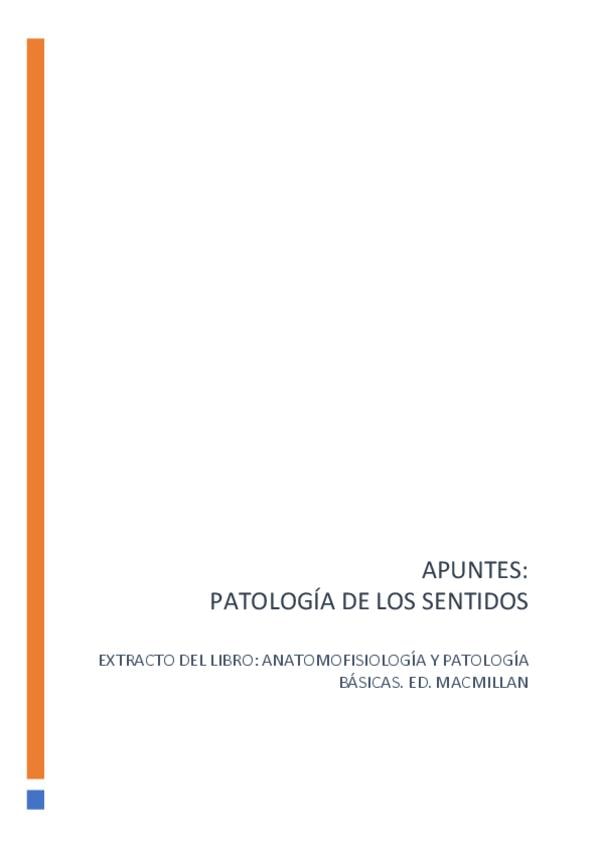 APUNTES:
PATOLOGÍA DE LOS SENTIDOS

EXTRACTO DEL LIBRO: ANATOMOFISIOLOGÍA Y PATOLOGÍA BÁSICAS. ED. MACMILLAN